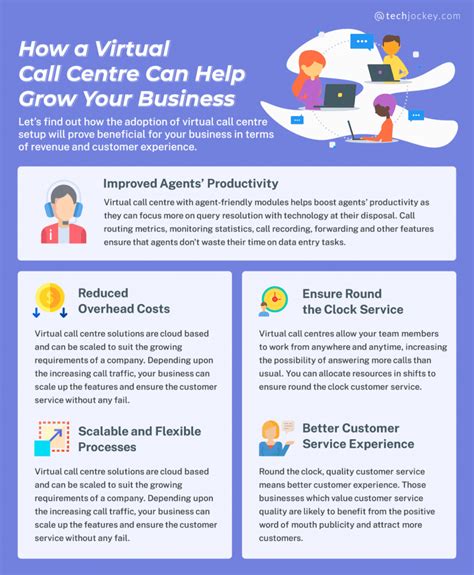 @techjockey.com

How a Virtual Call Centre Can Help Grow Your Business

Let's find out how the adoption of virtual call centre setup will prove beneficial for your business in terms of revenue and customer experience.

Improved Agents' Productivity

Virtual call centre with agent-friendly modules helps boost agents' productivity as they can focus more on query resolution with technology at their disposal. Call routing metrics, monitoring statistics, call recording, forwarding and other features ensure that agents don't waste their time on data entry tasks.

Reduced Overhead Costs

Virtual call centre solutions are cloud based and can be scaled to suit the growing requirements of a company. Depending upon the increasing call traffic, your business can scale up the features and ensure the customer service without any fail.

Scalable and Flexible Processes

Virtual call centre solutions are cloud based and can be scaled to suit the growing requirements of a company. Depending upon the increasing call traffic, your business can scale up the features and ensure the customer service without any fail.

Ensure Round the Clock Service

Virtual call centres allow your team members to work from anywhere and anytime, increasing the possibility of answering more calls than usual. You can allocate resources in shifts to ensure round the clock customer service.

Better Customer Service Experience

Round the clock, quality customer service means better customer experience. Those businesses which value customer service quality are likely to benefit from the positive word of mouth publicity and attract more customers.